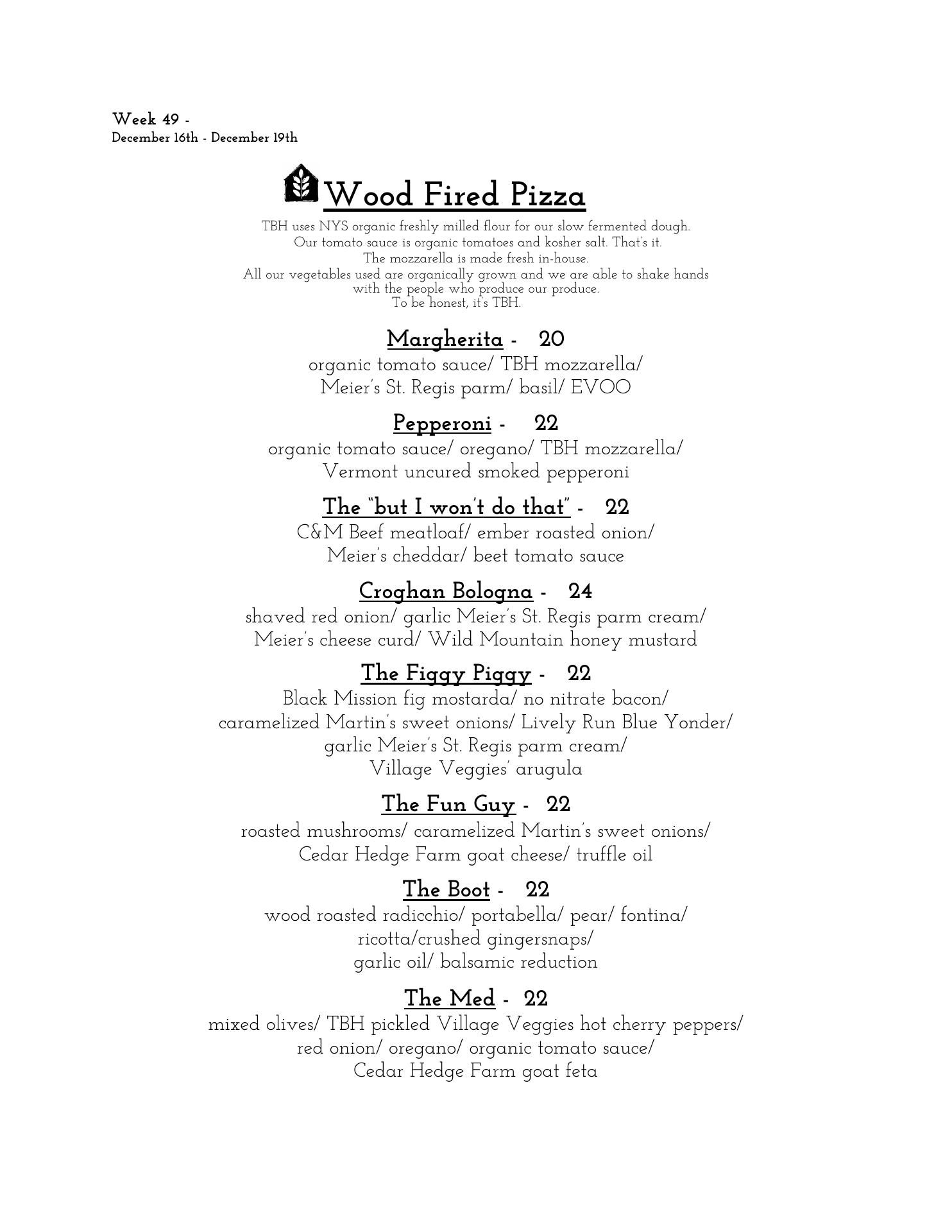 Week 49 -
December 16th - December 19th

Wood Fired Pizza

TBH uses NYS organic freshly milled flour for our slow fermented dough.
Our tomato sauce is organic tomatoes and kosher salt. That's it.
The mozzarella is made fresh in-house.
All our vegetables used are organically grown and we are able to shake hands with the people who produce our produce.
To be honest, it's TBH.

Margherita - 20
organic tomato sauce/ TBH mozzarella/ Meier's St. Regis parm/ basil/ EVOO

Pepperoni - 22
organic tomato sauce/ oregano/ TBH mozzarella/ Vermont uncured smoked pepperoni

The "but I won't do that" - 22
C&M Beef meatloaf/ ember roasted onion/ Meier's cheddar/ beet tomato sauce

Croghan Bologna - 24
shaved red onion/ garlic Meier's St. Regis parm cream/ Meier's cheese curd/ Wild Mountain honey mustard

The Figgy Piggy - 22
Black Mission fig mostarda/ no nitrate bacon/ caramelized Martin's sweet onions/ Lively Run Blue Yonder/ garlic Meier's St. Regis parm cream/ Village Veggies' arugula

The Fun Guy - 22
roasted mushrooms/ caramelized Martin's sweet onions/ Cedar Hedge Farm goat cheese/ truffle oil

The Boot - 22
wood roasted radicchio/ portabella/ pear/ fontina/ ricotta/crushed gingersnaps/ garlic oil/ balsamic reduction

The Med - 22
mixed olives/ TBH pickled Village Veggies hot cherry peppers/ red onion/ oregano/ organic tomato sauce/ Cedar Hedge Farm goat feta